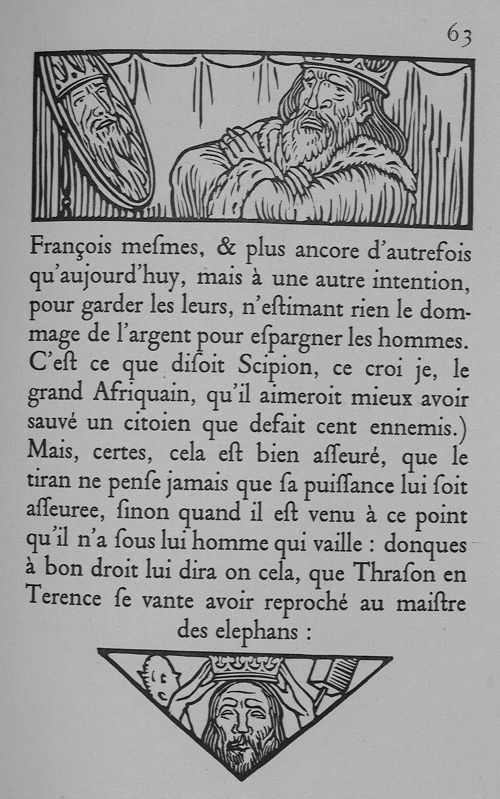 63

François mesmes, & plus ancore d'autrefois qu'aujourd'huy, mais à une autre intention, pour garder les leurs, n'estimant rien le dommage de l'argent pour espargner les hommes. C'est ce que disoit Scipion, ce croi je, le grand Afriquain, qu'il aimeroit mieux avoir sauvé un citoien que defait cent ennemis.) Mais, certes, cela est bien asseuré, que le tiran ne pense jamais que sa puissance lui soit asseuree, sinon quand il est venu à ce point qu'il n'a sous lui homme qui vaille : donques à bon droit lui dira on cela, que Thrason en Terence se vante avoir reproché au maistre des elephans :